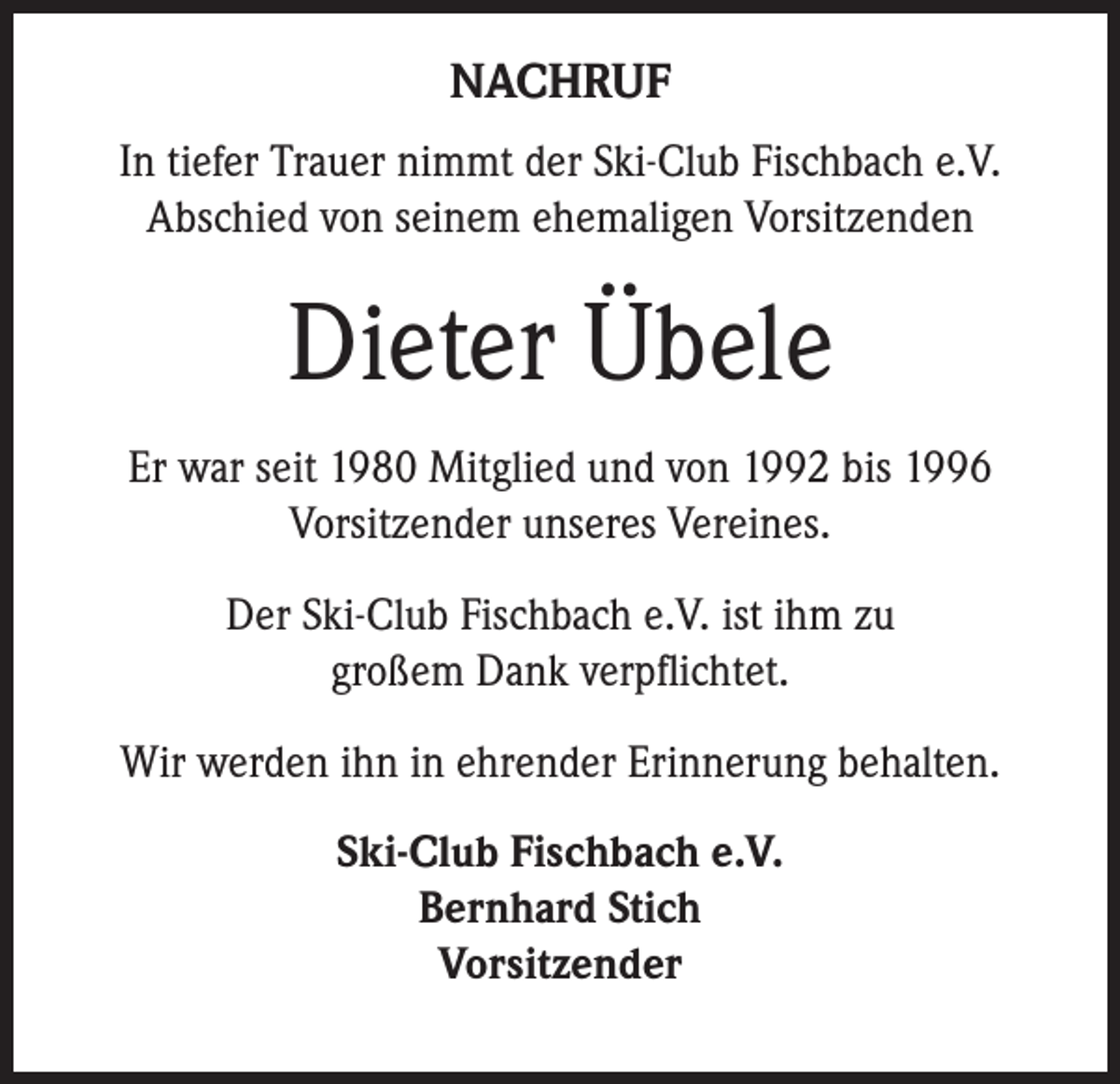 NACHRUF

In tiefer Trauer nimmt der Ski-Club Fischbach e.V. Abschied von seinem ehemaligen Vorsitzenden

Dieter Übele

Er war seit 1980 Mitglied und von 1992 bis 1996 Vorsitzender unseres Vereines.

Der Ski-Club Fischbach e.V. ist ihm zu großem Dank verpflichtet.

Wir werden ihn in ehrender Erinnerung behalten.

Ski-Club Fischbach e.V.
Bernhard Stich
Vorsitzender